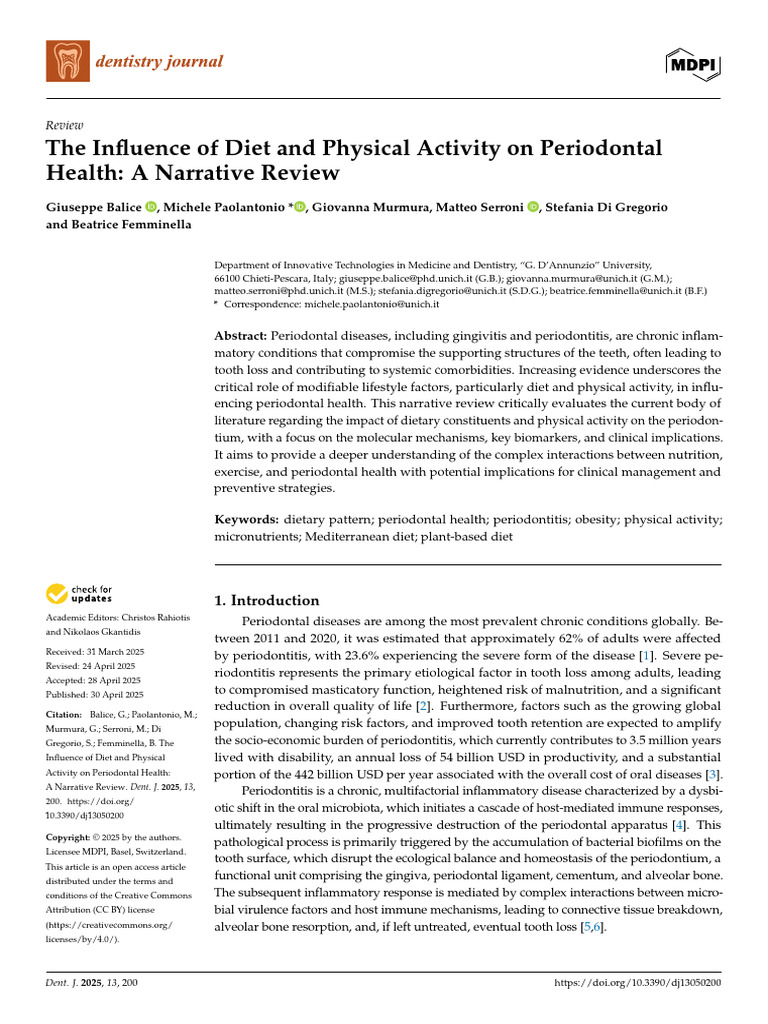 dentistry journal

MDPI

Review

The Influence of Diet and Physical Activity on Periodontal Health: A Narrative Review

Giuseppe Balice, Michele Paolantonio *, Giovanna Murmura, Matteo Serroni, Stefania Di Gregorio and Beatrice Femminella

Department of Innovative Technologies in Medicine and Dentistry, "G. D'Annunzio" University, 66100 Chieti-Pescara, Italy; giuseppe.balice@phd.unich.it (G.B.); giovanna.murmura@unich.it (G.M.); matteo.serroni@phd.unich.it (M.S.); stefania.digregorio@unich.it (S.D.G.); beatrice.femminella@unich.it (B.F.)
* Correspondence: michele.paolantonio@unich.it

Abstract: Periodontal diseases, including gingivitis and periodontitis, are chronic inflammatory conditions that compromise the supporting structures of the teeth, often leading to tooth loss and contributing to systemic comorbidities. Increasing evidence underscores the critical role of modifiable lifestyle factors, particularly diet and physical activity, in influencing periodontal health. This narrative review critically evaluates the current body of literature regarding the impact of dietary constituents and physical activity on the periodontium, with a focus on the molecular mechanisms, key biomarkers, and clinical implications. It aims to provide a deeper understanding of the complex interactions between nutrition, exercise, and periodontal health with potential implications for clinical management and preventive strategies.

Keywords: dietary pattern; periodontal health; periodontitis; obesity; physical activity; micronutrients; Mediterranean diet; plant-based diet

check for updates

Academic Editors: Christos Rahiotis and Nikolaos Gkantidis

Received: 31 March 2025
Revised: 24 April 2025
Accepted: 28 April 2025
Published: 30 April 2025

Citation: Balice, G.; Paolantonio, M.; Murmura, G.; Serroni, M.; Di Gregorio, S.; Femminella, B. The Influence of Diet and Physical Activity on Periodontal Health: A Narrative Review. Dent. J. 2025, 13, 200. https://doi.org/10.3390/dj13050200

Copyright: © 2025 by the authors. Licensee MDPI, Basel, Switzerland. This article is an open access article distributed under the terms and conditions of the Creative Commons Attribution (CC BY) license (https://creativecommons.org/licenses/by/4.0/).

1. Introduction

Periodontal diseases are among the most prevalent chronic conditions globally. Between 2011 and 2020, it was estimated that approximately 62% of adults were affected by periodontitis, with 23.6% experiencing the severe form of the disease [1]. Severe periodontitis represents the primary etiological factor in tooth loss among adults, leading to compromised masticatory function, heightened risk of malnutrition, and a significant reduction in overall quality of life [2]. Furthermore, factors such as the growing global population, changing risk factors, and improved tooth retention are expected to amplify the socio-economic burden of periodontitis, which currently contributes to 3.5 million years lived with disability, an annual loss of 54 billion USD in productivity, and a substantial portion of the 442 billion USD per year associated with the overall cost of oral diseases [3].

Periodontitis is a chronic, multifactorial inflammatory disease characterized by a dysbiotic shift in the oral microbiota, which initiates a cascade of host-mediated immune responses, ultimately resulting in the progressive destruction of the periodontal apparatus [4]. This pathological process is primarily triggered by the accumulation of bacterial biofilms on the tooth surface, which disrupt the ecological balance and homeostasis of the periodontium, a functional unit comprising the gingiva, periodontal ligament, cementum, and alveolar bone. The subsequent inflammatory response is mediated by complex interactions between microbial virulence factors and host immune mechanisms, leading to connective tissue breakdown, alveolar bone resorption, and, if left untreated, eventual tooth loss [5,6].

Dent. J. 2025, 13, 200 https://doi.org/10.3390/dj13050200